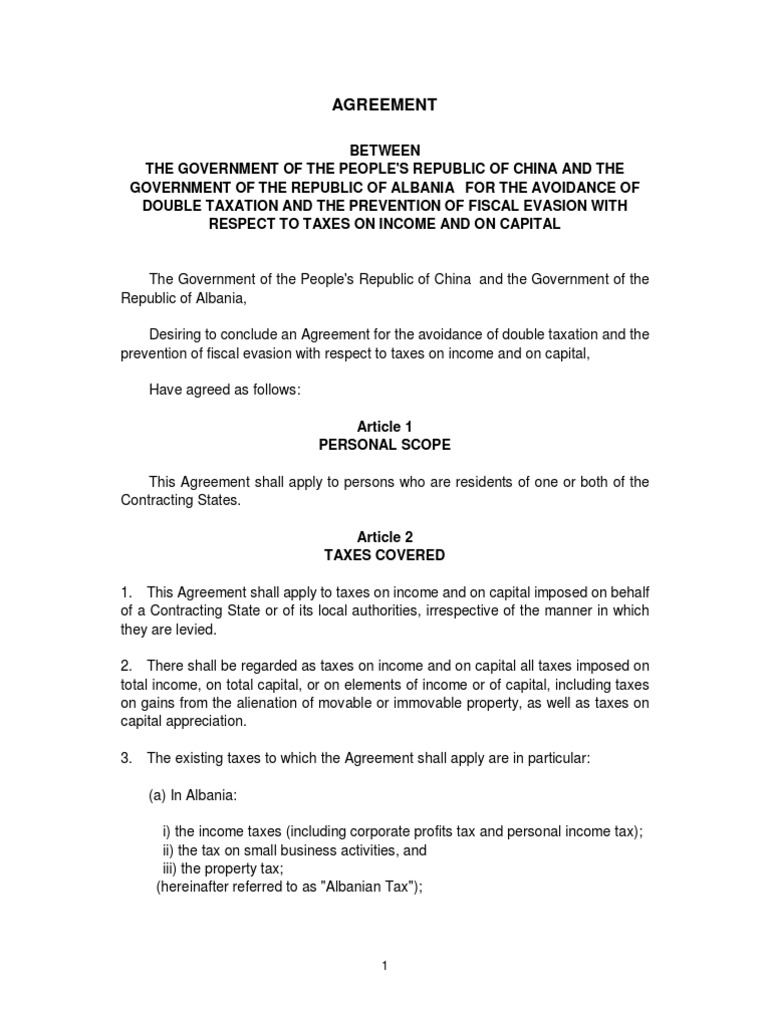 AGREEMENT

BETWEEN
THE GOVERNMENT OF THE PEOPLE'S REPUBLIC OF CHINA AND THE GOVERNMENT OF THE REPUBLIC OF ALBANIA FOR THE AVOIDANCE OF DOUBLE TAXATION AND THE PREVENTION OF FISCAL EVASION WITH RESPECT TO TAXES ON INCOME AND ON CAPITAL

The Government of the People's Republic of China and the Government of the Republic of Albania,

Desiring to conclude an Agreement for the avoidance of double taxation and the prevention of fiscal evasion with respect to taxes on income and on capital,

Have agreed as follows:

Article 1
PERSONAL SCOPE

This Agreement shall apply to persons who are residents of one or both of the Contracting States.

Article 2
TAXES COVERED

1. This Agreement shall apply to taxes on income and on capital imposed on behalf of a Contracting State or of its local authorities, irrespective of the manner in which they are levied.

2. There shall be regarded as taxes on income and on capital all taxes imposed on total income, on total capital, or on elements of income or of capital, including taxes on gains from the alienation of movable or immovable property, as well as taxes on capital appreciation.

3. The existing taxes to which the Agreement shall apply are in particular:

(a) In Albania:

i) the income taxes (including corporate profits tax and personal income tax);
ii) the tax on small business activities, and
iii) the property tax;
(hereinafter referred to as "Albanian Tax");

1